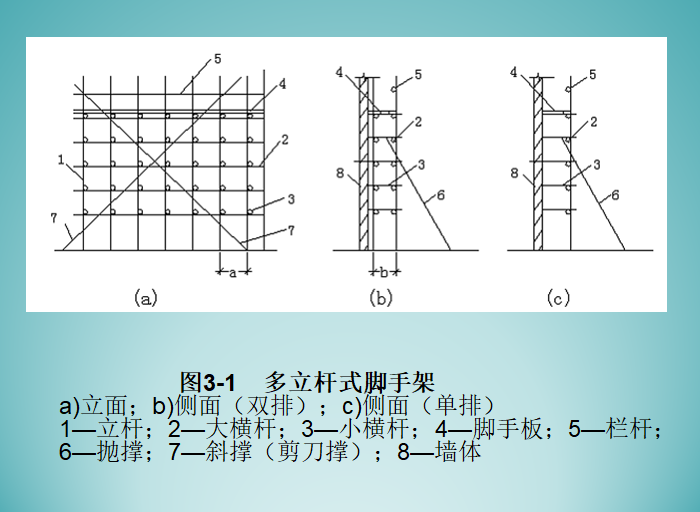 5
4
2
1
3
7
7
a
(a)

4
5
2
3
8
6
b
(b)

4
5
2
3
8
6
(c)

图3-1　多立杆式脚手架
a)立面；b)侧面（双排）；c)侧面（单排）
1—立杆；2—大横杆；3—小横杆；4—脚手板；5—栏杆；6—抛撑；7—斜撑（剪刀撑）；8—墙体